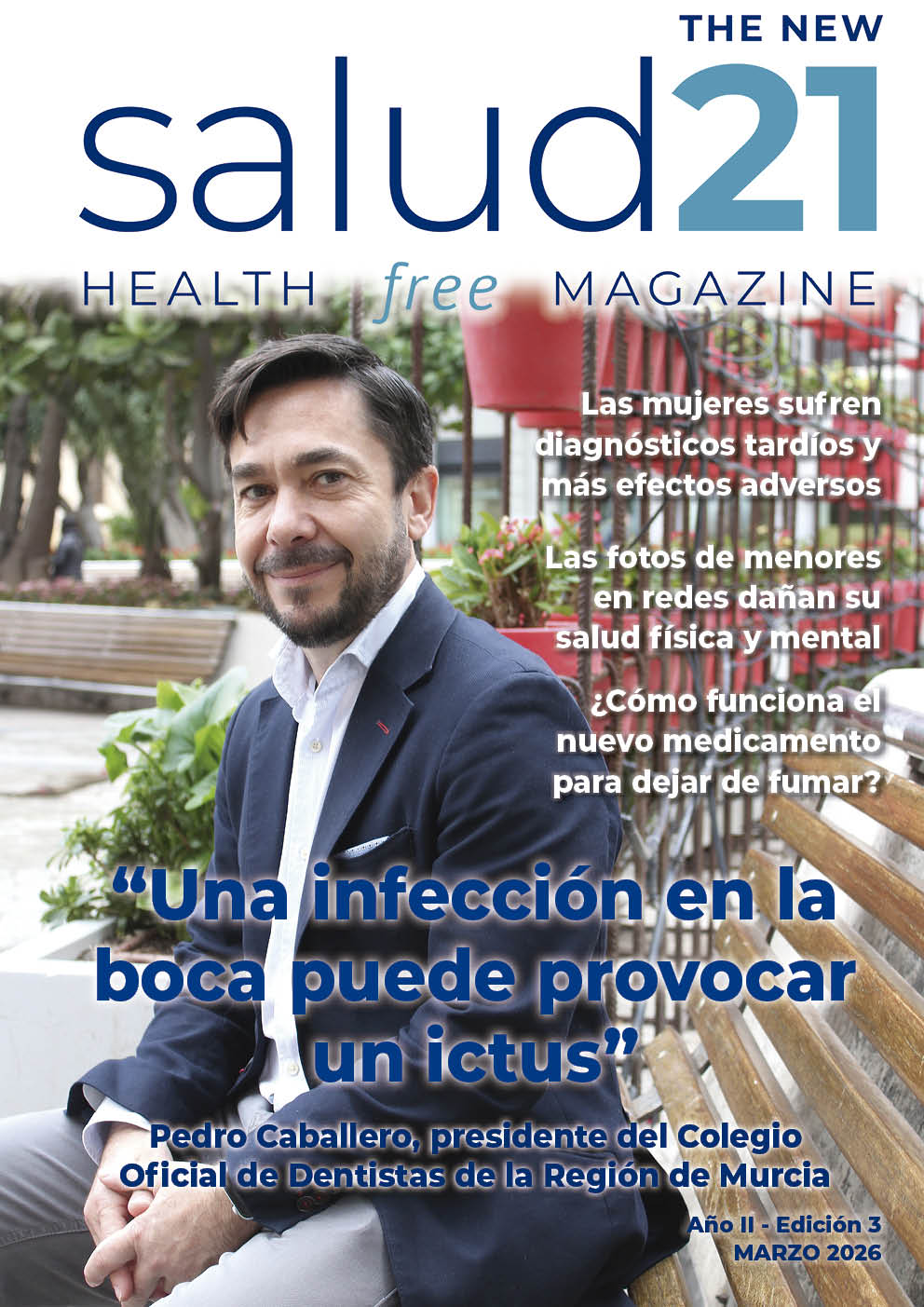 THE NEW
salud21
HEALTH free MAGAZINE

Las mujeres sufren diagnósticos tardíos y más efectos adversos

Las fotos de menores en redes dañan su salud física y mental

¿Cómo funciona el nuevo medicamento para dejar de fumar?

"Una infección en la boca puede provocar un ictus"

Pedro Caballero, presidente del Colegio Oficial de Dentistas de la Región de Murcia

Año II - Edición 3
MARZO 2026